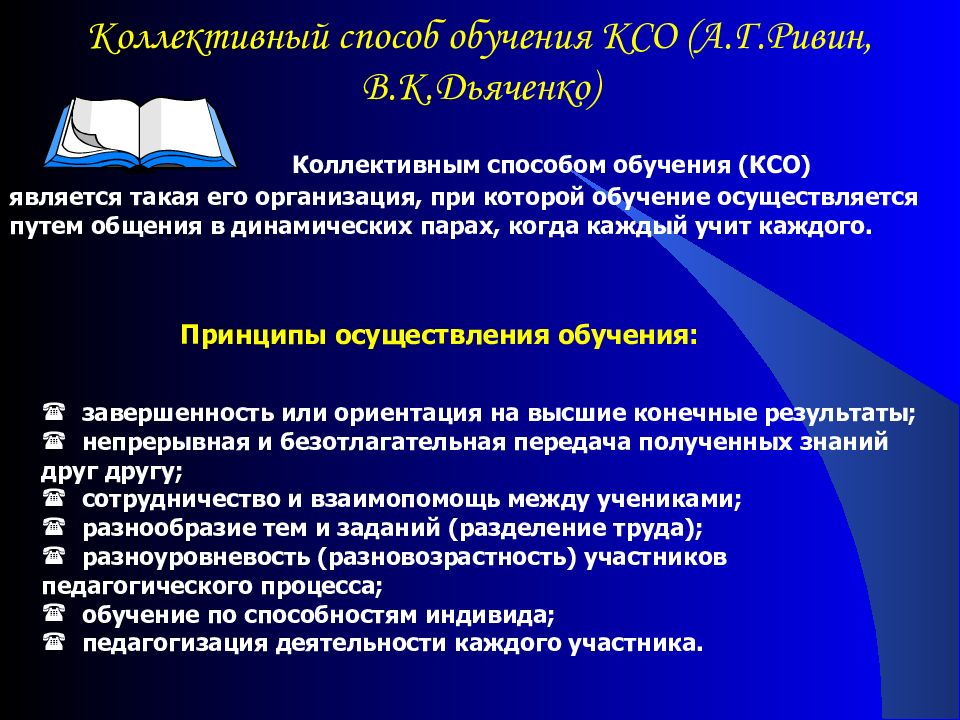 Коллективный способ обучения КСО (А.Г.Ривин, В.К.Дьяченко)

Коллективным способом обучения (КСО) является такая его организация, при которой обучение осуществляется путем общения в динамических парах, когда каждый учит каждого.

Принципы осуществления обучения:

☎ завершенность или ориентация на высшие конечные результаты;
☎ непрерывная и безотлагательная передача полученных знаний друг другу;
☎ сотрудничество и взаимопомощь между учениками;
☎ разнообразие тем и заданий (разделение труда);
☎ разноуровневость (разновозрастность) участников педагогического процесса;
☎ обучение по способностям индивида;
☎ педагогизация деятельности каждого участника.